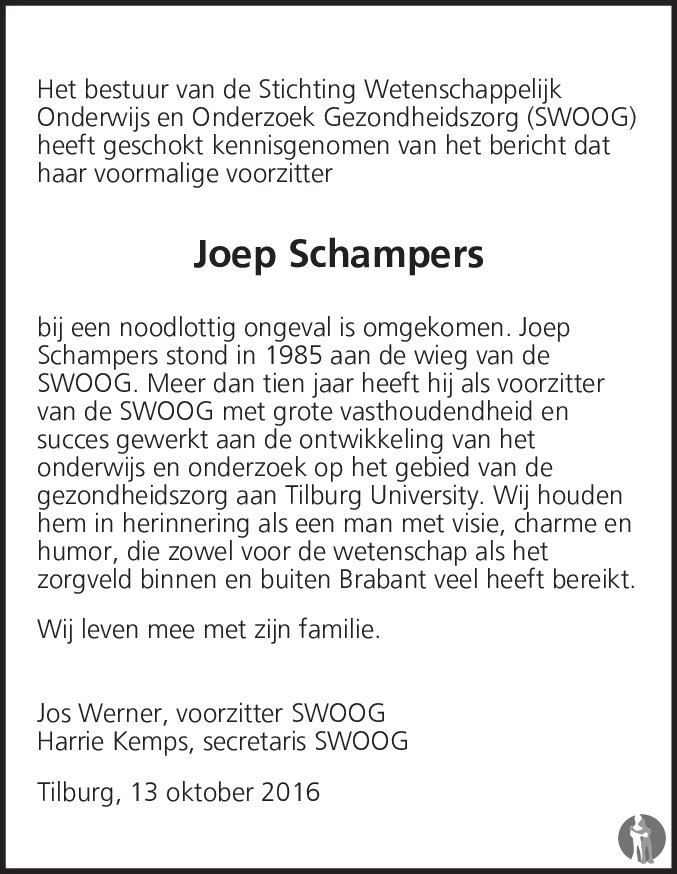 Het bestuur van de Stichting Wetenschappelijk Onderwijs en Onderzoek Gezondheidszorg (SWOOG) heeft geschokt kennisgenomen van het bericht dat haar voormalige voorzitter

Joep Schampers

bij een noodlottig ongeval is omgekomen. Joep Schampers stond in 1985 aan de wieg van de SWOOG. Meer dan tien jaar heeft hij als voorzitter van de SWOOG met grote vasthoudendheid en succes gewerkt aan de ontwikkeling van het onderwijs en onderzoek op het gebied van de gezondheidszorg aan Tilburg University. Wij houden hem in herinnering als een man met visie, charme en humor, die zowel voor de wetenschap als het zorgveld binnen en buiten Brabant veel heeft bereikt.

Wij leven mee met zijn familie.

Jos Werner, voorzitter SWOOG
Harrie Kemps, secretaris SWOOG

Tilburg, 13 oktober 2016